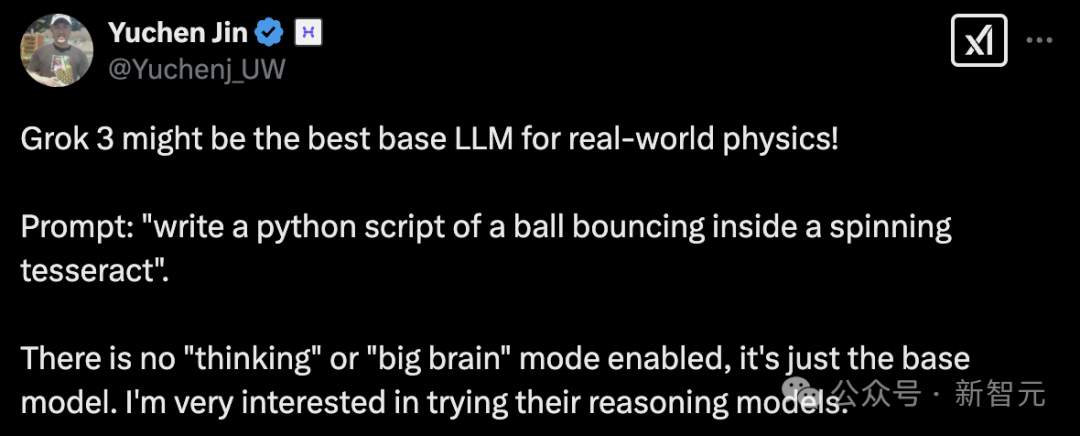 Yuchen Jin
@Yuchenj_UW

Grok 3 might be the best base LLM for real-world physics!

Prompt: "write a python script of a ball bouncing inside a spinning tesseract".

There is no "thinking" or "big brain" mode enabled, it's just the base model. I'm very interested in trying their reasoning models.

公众号 · 新智元